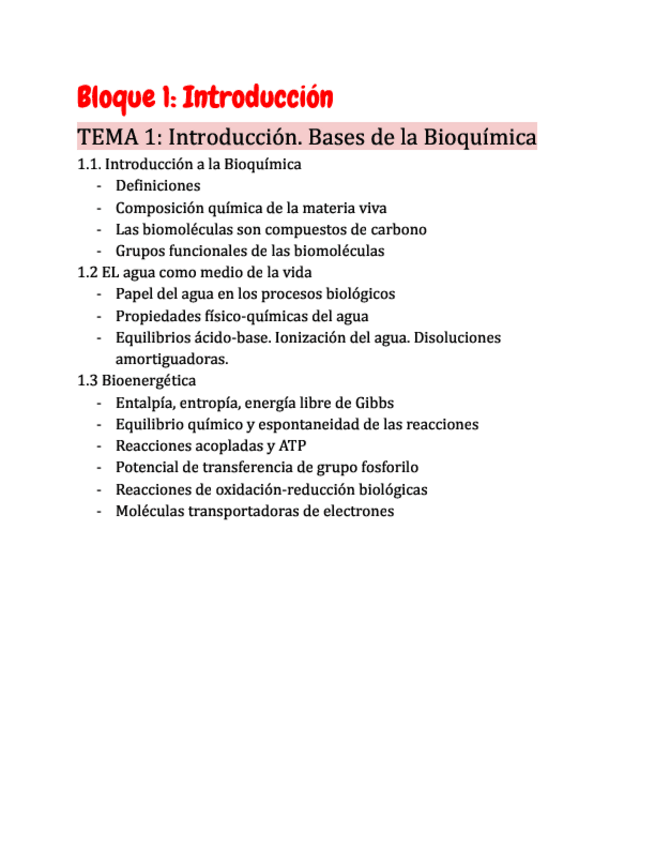 Bloque 1: Introducción

TEMA 1: Introducción. Bases de la Bioquímica

1.1. Introducción a la Bioquímica
- Definiciones
- Composición química de la materia viva
- Las biomoléculas son compuestos de carbono
- Grupos funcionales de las biomoléculas

1.2 EL agua como medio de la vida
- Papel del agua en los procesos biológicos
- Propiedades físico-químicas del agua
- Equilibrios ácido-base. Ionización del agua. Disoluciones amortiguadoras.

1.3 Bioenergética
- Entalpía, entropía, energía libre de Gibbs
- Equilibrio químico y espontaneidad de las reacciones
- Reacciones acopladas y ATP
- Potencial de transferencia de grupo fosforilo
- Reacciones de oxidación-reducción biológicas
- Moléculas transportadoras de electrones